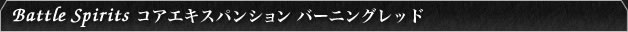 Battle Spirits コアエキスパンション バーニングレッド